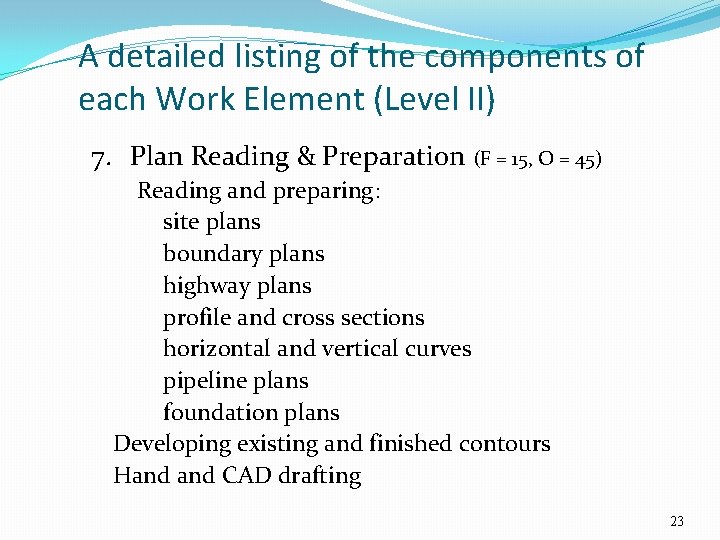 A detailed listing of the components of each Work Element (Level II)

7. Plan Reading & Preparation (F = 15, O = 45)

Reading and preparing:

site plans

boundary plans

highway plans

profile and cross sections

horizontal and vertical curves

pipeline plans

foundation plans

Developing existing and finished contours

Hand and CAD drafting

23